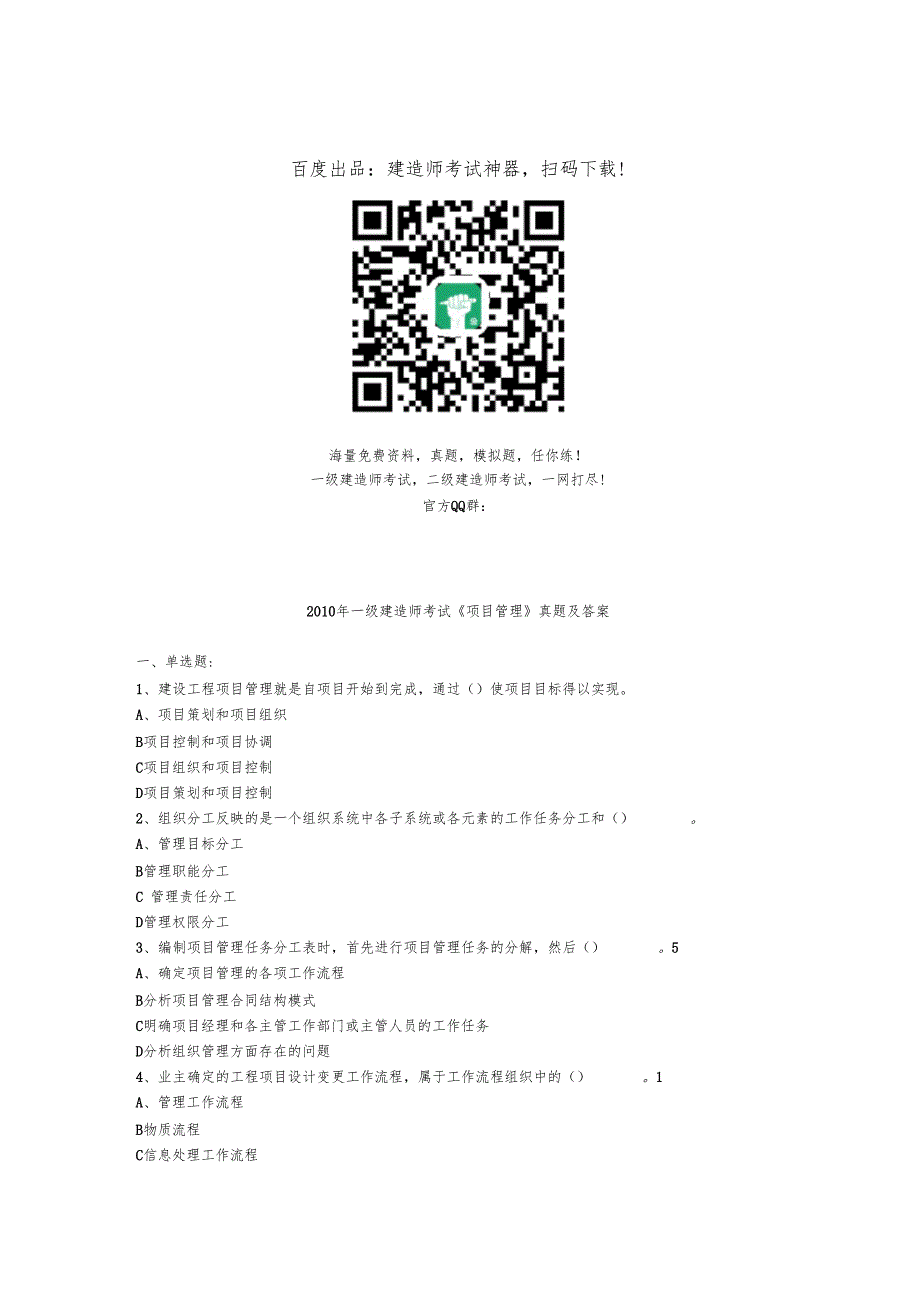 百度出品：建造师考试神器，扫码下载！

海量免费资料，真题，模拟题，任你练！
一级建造师考试，二级建造师考试，一网打尽！
官方QQ群：

2010年一级建造师考试《项目管理》真题及答案

一、单选题：
1、建设工程项目管理就是自项目开始到完成，通过（）使项目目标得以实现。
A、项目策划和项目组织
B项目控制和项目协调
C项目组织和项目控制
D项目策划和项目控制
2、组织分工反映的是一个组织系统中各子系统或各元素的工作任务分工和（） 。
A、管理目标分工
B管理职能分工
C 管理责任分工
D管理权限分工
3、编制项目管理任务分工表时，首先进行项目管理任务的分解，然后（） 。5
A、确定项目管理的各项工作流程
B分析项目管理合同结构模式
C明确项目经理和各主管工作部门或主管人员的工作任务
D分析组织管理方面存在的问题
4、业主确定的工程项目设计变更工作流程，属于工作流程组织中的（） 。1
A、管理工作流程
B物质流程
C信息处理工作流程